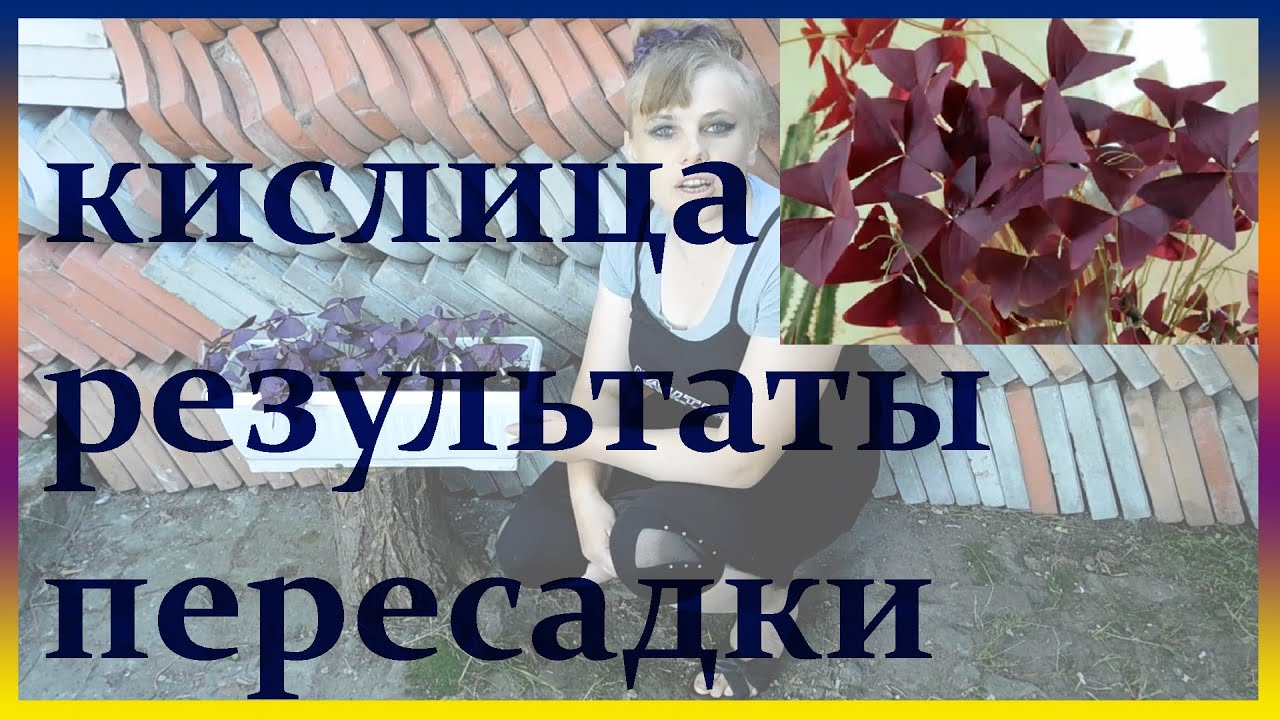 кислица
результаты
пересадки